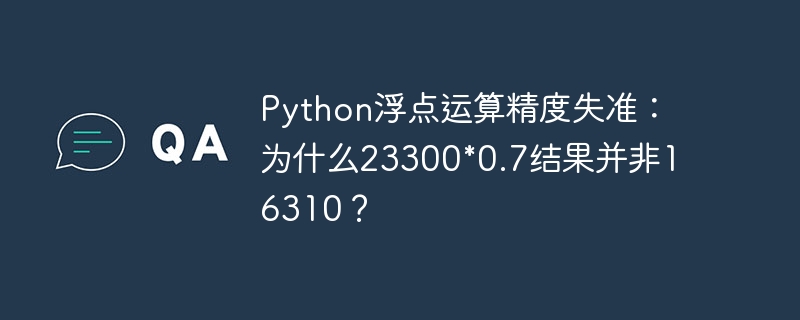 QA

Python浮点运算精度失准：为什么23300*0.7结果并非16310？